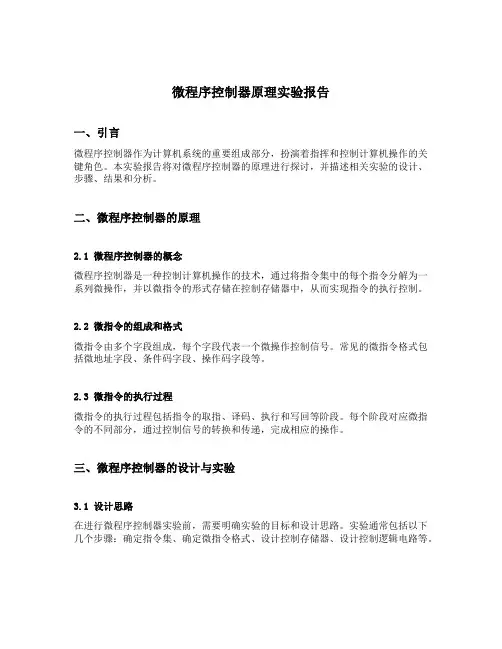 微程序控制器原理实验报告

一、引言

微程序控制器作为计算机系统的重要组成部分，扮演着指挥和控制计算机操作的关键角色。本实验报告将对微程序控制器的原理进行探讨，并描述相关实验的设计、步骤、结果和分析。

二、微程序控制器的原理

2.1 微程序控制器的概念

微程序控制器是一种控制计算机操作的技术，通过将指令集中的每个指令分解为一系列微操作，并以微指令的形式存储在控制存储器中，从而实现指令的执行控制。

2.2 微指令的组成和格式

微指令由多个字段组成，每个字段代表一个微操作控制信号。常见的微指令格式包括微地址字段、条件码字段、操作码字段等。

2.3 微指令的执行过程

微指令的执行过程包括指令的取指、译码、执行和写回等阶段。每个阶段对应微指令的不同部分，通过控制信号的转换和传递，完成相应的操作。

三、微程序控制器的设计与实验

3.1 设计思路

在进行微程序控制器实验前，需要明确实验的目标和设计思路。实验通常包括以下几个步骤：确定指令集、确定微指令格式、设计控制存储器、设计控制逻辑电路等。